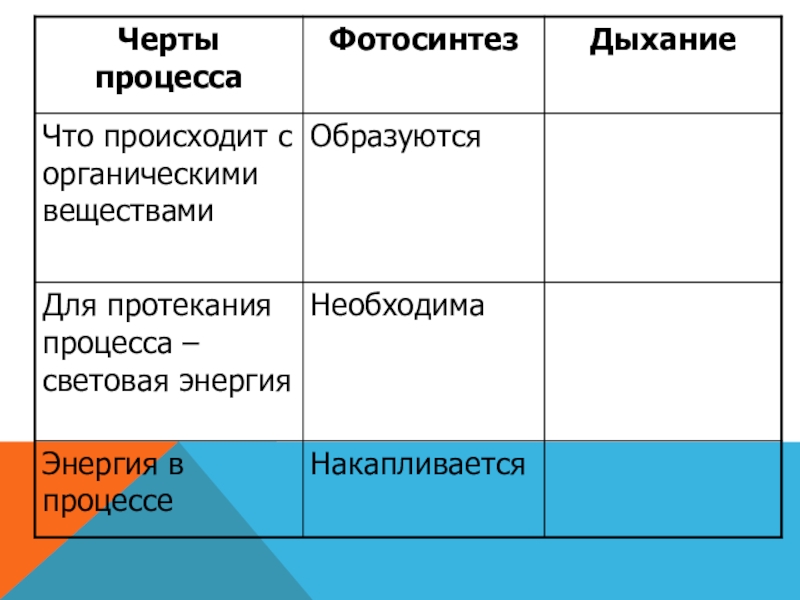 | Черты процесса | Фотосинтез | Дыхание |
|---|---|---|
| Что происходит с органическими веществами | Образуются | |
| Для протекания процесса – световая энергия | Необходима | |
| Энергия в процессе | Накапливается | |